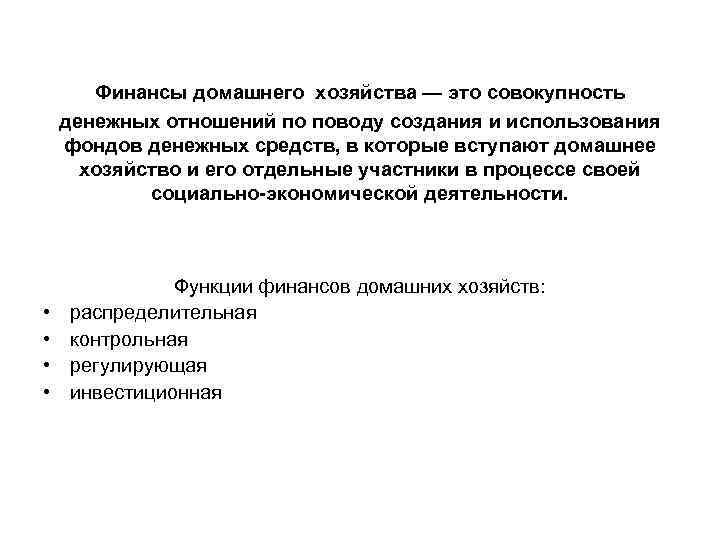 Финансы домашнего хозяйства — это совокупность денежных отношений по поводу создания и использования фондов денежных средств, в которые вступают домашнее хозяйство и его отдельные участники в процессе своей социально-экономической деятельности.

Функции финансов домашних хозяйств:
• распределительная
• контрольная
• регулирующая
• инвестиционная